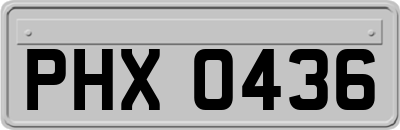 PHX 0436